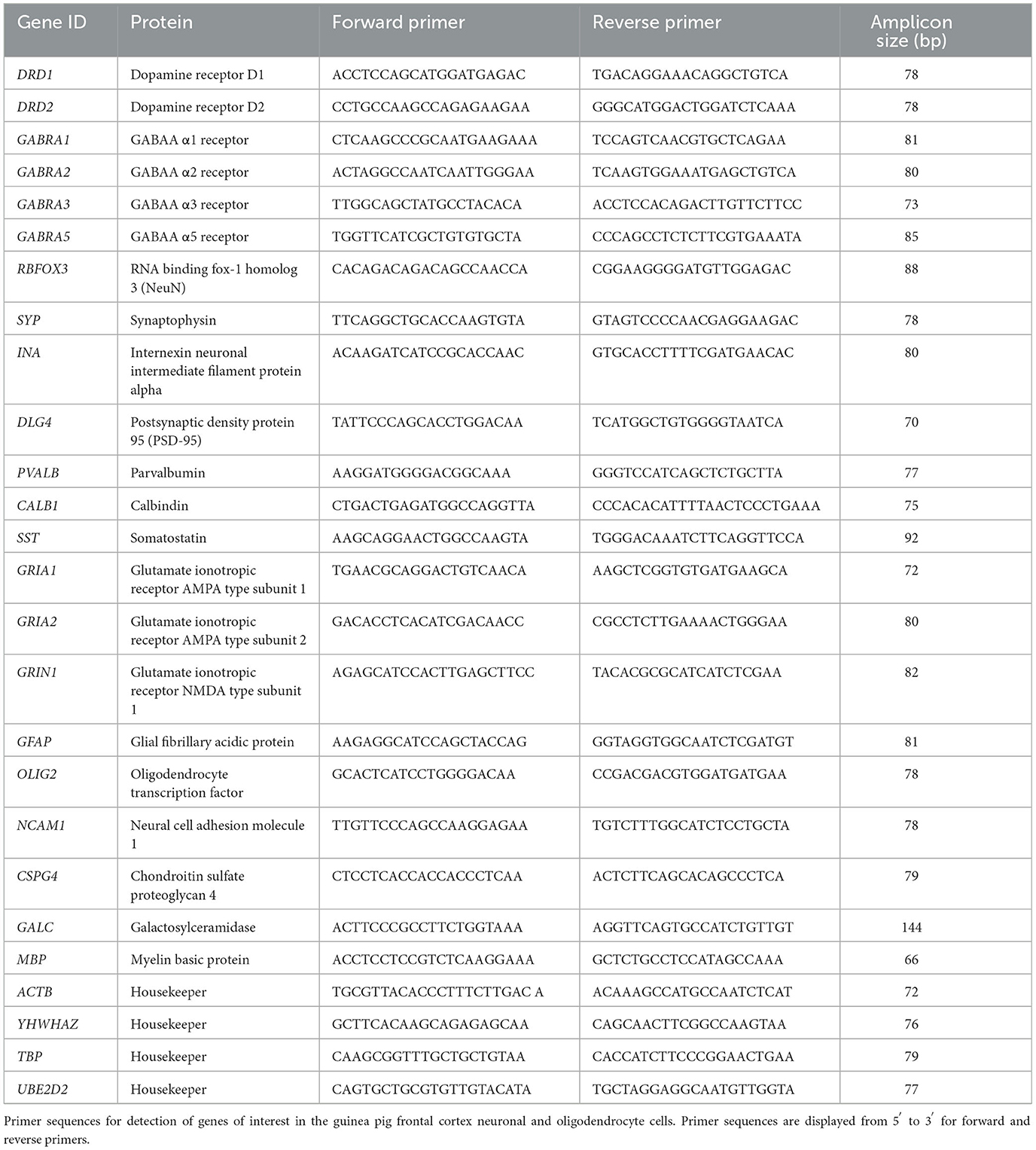 | Gene ID | Protein | Forward primer | Reverse primer | Amplicon size (bp) |
|---|---|---|---|---|
| DRD1 | Dopamine receptor D1 | ACCTCCAGCATGGATGAGAC | TGACAGGAAACAGGCTGTCA | 78 |
| DRD2 | Dopamine receptor D2 | CCTGCCAAGCCAGAGAAGAA | GGGCATGGACTGGATCTCAAA | 78 |
| GABRA1 | GABAA α1 receptor | CTCAAGCCCGCAATGAAGAAA | TCCAGTCAACGTGCTCAGAA | 81 |
| GABRA2 | GABAA α2 receptor | ACTAGGCCAATCAATTGGGAA | TCAAGTGGAAATGAGCTGTCA | 80 |
| GABRA3 | GABAA α3 receptor | TTGGCAGCTATGCCTACACA | ACCTCCACAGACTTGTTCTTCC | 73 |
| GABRA5 | GABAA α5 receptor | TGGTTCATCGCTGTGTGCTA | CCCAGCCTCTCTTCGTGAAATA | 85 |
| RBFOX3 | RNA binding fox-1 homolog 3 (NeuN) | CACAGACAGACAGCCAACCA | CGGAAGGGGATGTTGGAGAC | 88 |
| SYP | Synaptophysin | TTCAGGCTGCACCAAGTGTA | GTAGTCCCCAACGAGGAAGAC | 78 |
| INA | Internexin neuronal intermediate filament protein alpha | ACAAGATCATCCGCACCAAC | GTGCACCTTTTCGATGAACAC | 80 |
| DLG4 | Postsynaptic density protein 95 (PSD-95) | TATTCCCAGCACCTGGACAA | TCATGGCTGTGGGGTAATCA | 70 |
| PVALB | Parvalbumin | AAGGATGGGGACGGCAAA | GGGTCCATCAGCTCTGCTTA | 77 |
| CALB1 | Calbindin | CTGACTGAGATGGCCAGGTTA | CCCACACATTTTAACTCCCTGAAA | 75 |
| SST | Somatostatin | AAGCAGGAACTGGCCAAGTA | TGGGACAAATCTTCAGGTTCCA | 92 |
| GRIA1 | Glutamate ionotropic receptor AMPA type subunit 1 | TGAACGCAGGACTGTCAACA | AAGCTCGGTGTGATGAAGCA | 72 |
| GRIA2 | Glutamate ionotropic receptor AMPA type subunit 2 | GACACCTCACATCGACAACC | CGCCTCTTGAAAACTGGGAA | 80 |
| GRIN1 | Glutamate ionotropic receptor NMDA type subunit 1 | AGAGCATCCACTTGAGCTTCC | TACACGCGCATCATCTCGAA | 82 |
| GFAP | Glial fibrillary acidic protein | AAGAGGCATCCAGCTACCAG | GGTAGGTGGCAATCTCGATGT | 81 |
| OLIG2 | Oligodendrocyte transcription factor | GCACTCATCCTGGGGACAA | CCGACGACGTGGATGATGAA | 78 |
| NCAM1 | Neural cell adhesion molecule 1 | TTGTTCCCAGCCAAGGAGAA | TGTCTTTGGCATCTCCTGCTA | 78 |
| CSPG4 | Chondroitin sulfate proteoglycan 4 | CTCCTCACCACCACCCTCAA | ACTCTTCAGCACAGCCCTCA | 79 |
| GALC | Galactosylceramidase | ACTTCCCGCCTTCTGGTAAA | AGGTTCAGTGCCATCTGTTGT | 144 |
| MBP | Myelin basic protein | ACCTCCTCCGTCTCAAGGAAA | GCTCTGCCTCCATAGCCAAA | 66 |
| ACTB | Housekeeper | TGCGTTACACCCTTTCTTGAC A | ACAAAGCCATGCCAATCTCAT | 72 |
| YHWHAZ | Housekeeper | GCTTCACAAGCAGAGAGCAA | CAGCAACTTCGGCCAAGTAA | 76 |
| TBP | Housekeeper | CAAGCGGTTTGCTGCTGTAA | CACCATCTTCCCGGAACTGAA | 79 |
| UBE2D2 | Housekeeper | CAGTGCTGCGTGTTGTACATA | TGCTAGGAGGCAATGTTGGTA | 77 |

Primer sequences for detection of genes of interest in the guinea pig frontal cortex neuronal and oligodendrocyte cells. Primer sequences are displayed from $5'$ to $3'$ for forward and reverse primers.